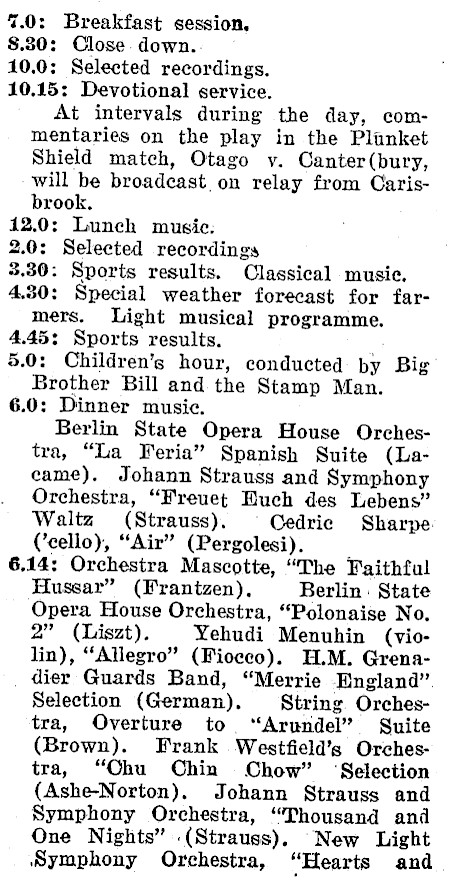 7.0: Breakfast session.
8.30: Close down.
10.0: Selected recordings.
10.15: Devotional service.

At intervals during the day, commentaries on the play in the Plunket Shield match, Otago v. Canter(bury, will be broadcast on relay from Carisbrook.

12.0: Lunch music.
2.0: Selected recordings
3.30: Sports results. Classical music.
4.30: Special weather forecast for farmers. Light musical programme.
4.45: Sports results.
5.0: Children's hour, conducted by Big Brother Bill and the Stamp Man.
6.0: Dinner music.

Berlin State Opera House Orchestra, "La Feria" Spanish Suite (Lacame). Johann Strauss and Symphony Orchestra, "Freuet Euch des Lebens" Waltz (Strauss). Cedric Sharpe ('cello), "Air" (Pergolesi).

6.14: Orchestra Mascotte, "The Faithful Hussar" (Frantzen). Berlin State Opera House Orchestra, "Polonaise No. 2" (Liszt). Yehudi Menuhin (violin), "Allegro" (Fiocco). H.M. Grenadier Guards Band, "Merrie England" Selection (German). String Orchestra, Overture to "Arundel" Suite (Brown). Frank Westfield's Orchestra, "Chu Chin Chow" Selection (Ashe-Norton). Johann Strauss and Symphony Orchestra, "Thousand and One Nights" (Strauss). New Light Symphony Orchestra, "Hearts and